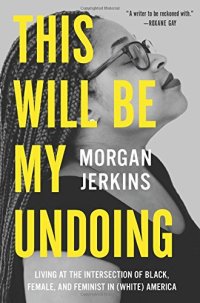 "A writer to be reckoned with."
—ROXANE GAY

THIS WILL BE MY UNDOING

MORGAN JERKINS

LIVING AT THE INTERSECTION OF BLACK, FEMALE, AND FEMINIST IN (WHITE) AMERICA